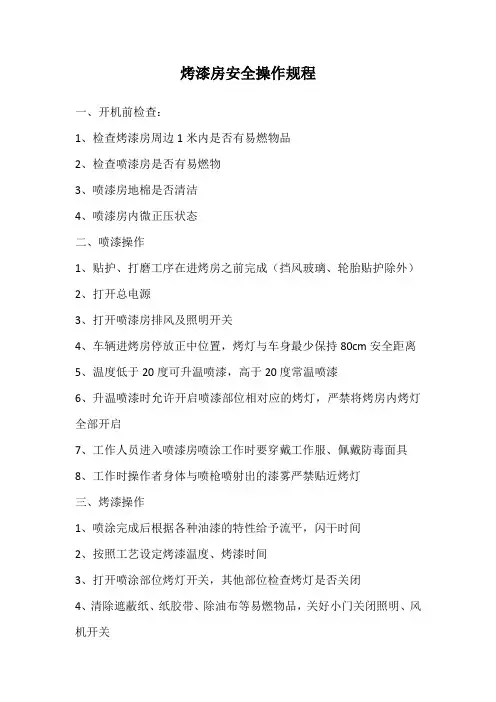 烤漆房安全操作规程

一、开机前检查：

1、检查烤漆房周边 1 米内是否有易燃物品

2、检查喷漆房是否有易燃物

3、喷漆房地棉是否清洁

4、喷漆房内微正压状态

二、喷漆操作

1、贴护、打磨工序在进烤房之前完成（挡风玻璃、轮胎贴护除外）

2、打开总电源

3、打开喷漆房排风及照明开关

4、车辆进烤房停放正中位置，烤灯与车身最少保持 80cm 安全距离

5、温度低于 20 度可升温喷漆，高于 20 度常温喷漆

6、升温喷漆时允许开启喷漆部位相对应的烤灯，严禁将烤房内烤灯全部开启

7、工作人员进入喷漆房喷涂工作时要穿戴工作服、佩戴防毒面具

8、工作时操作者身体与喷枪喷射出的漆雾严禁贴近烤灯

三、烤漆操作

1、喷涂完成后根据各种油漆的特性给予流平，闪干时间

2、按照工艺设定烤漆温度、烤漆时间

3、打开喷涂部位烤灯开关，其他部位检查烤灯是否关闭

4、清除遮蔽纸、纸胶带、除油布等易燃物品，关好小门关闭照明、风机开关